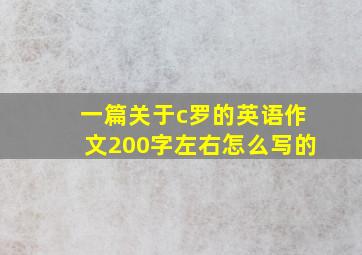 一篇关于c罗的英语作文200字左右怎么写的